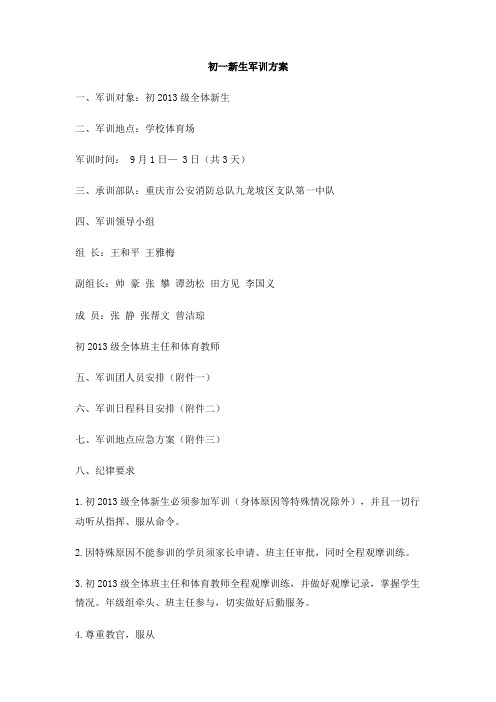 初一新生军训方案

一、军训对象：初 2013 级全体新生

二、军训地点：学校体育场

军训时间： 9 月 1 日— 3 日（共 3 天）

三、承训部队：重庆市公安消防总队九龙坡区支队第一中队

四、军训领导小组

组 长：王和平 王雅梅

副组长：帅 豪 张 攀 谭劲松 田方见 李国义

成 员：张 静 张帮文 曾洁琼

初 2013 级全体班主任和体育教师

五、军训团人员安排（附件一）

六、军训日程科目安排（附件二）

七、军训地点应急方案（附件三）

八、纪律要求

1. 初 2013 级全体新生必须参加军训（身体原因等特殊情况除外），并且一切行动听从指挥、服从命令。

2. 因特殊原因不能参训的学员须家长申请、班主任审批，同时全程观摩训练。

3. 初 2013 级全体班主任和体育教师全程观摩训练，并做好观摩记录，掌握学生情况。年级组牵头、班主任参与，切实做好后勤服务。

4. 尊重教官，服从